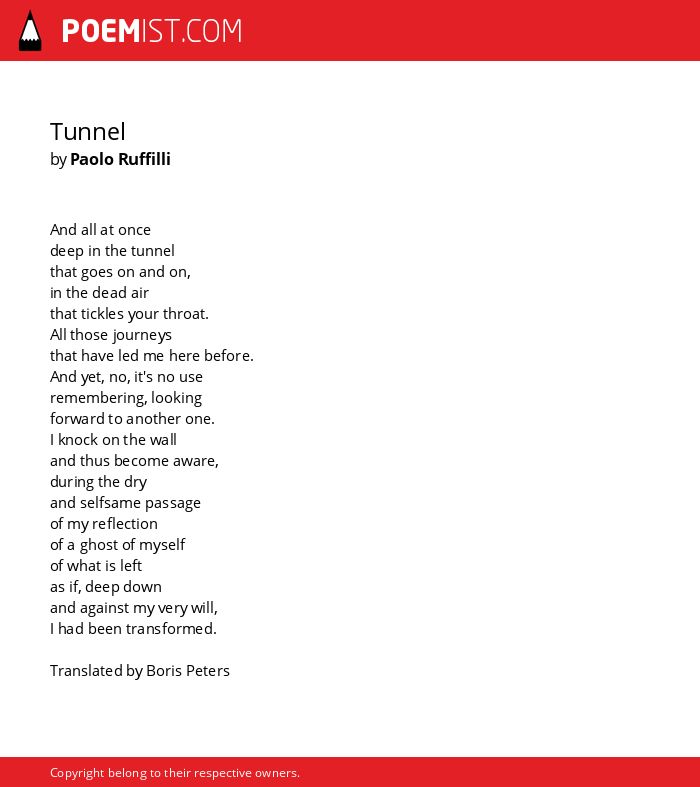 POEMIST.COM

Tunnel
by Paolo Ruffilli

And all at once
deep in the tunnel
that goes on and on,
in the dead air
that tickles your throat.
All those journeys
that have led me here before.
And yet, no, it's no use
remembering, looking
forward to another one.
I knock on the wall
and thus become aware,
during the dry
and selfsame passage
of my reflection
of a ghost of myself
of what is left
as if, deep down
and against my very will,
I had been transformed.

Translated by Boris Peters

Copyright belong to their respective owners.